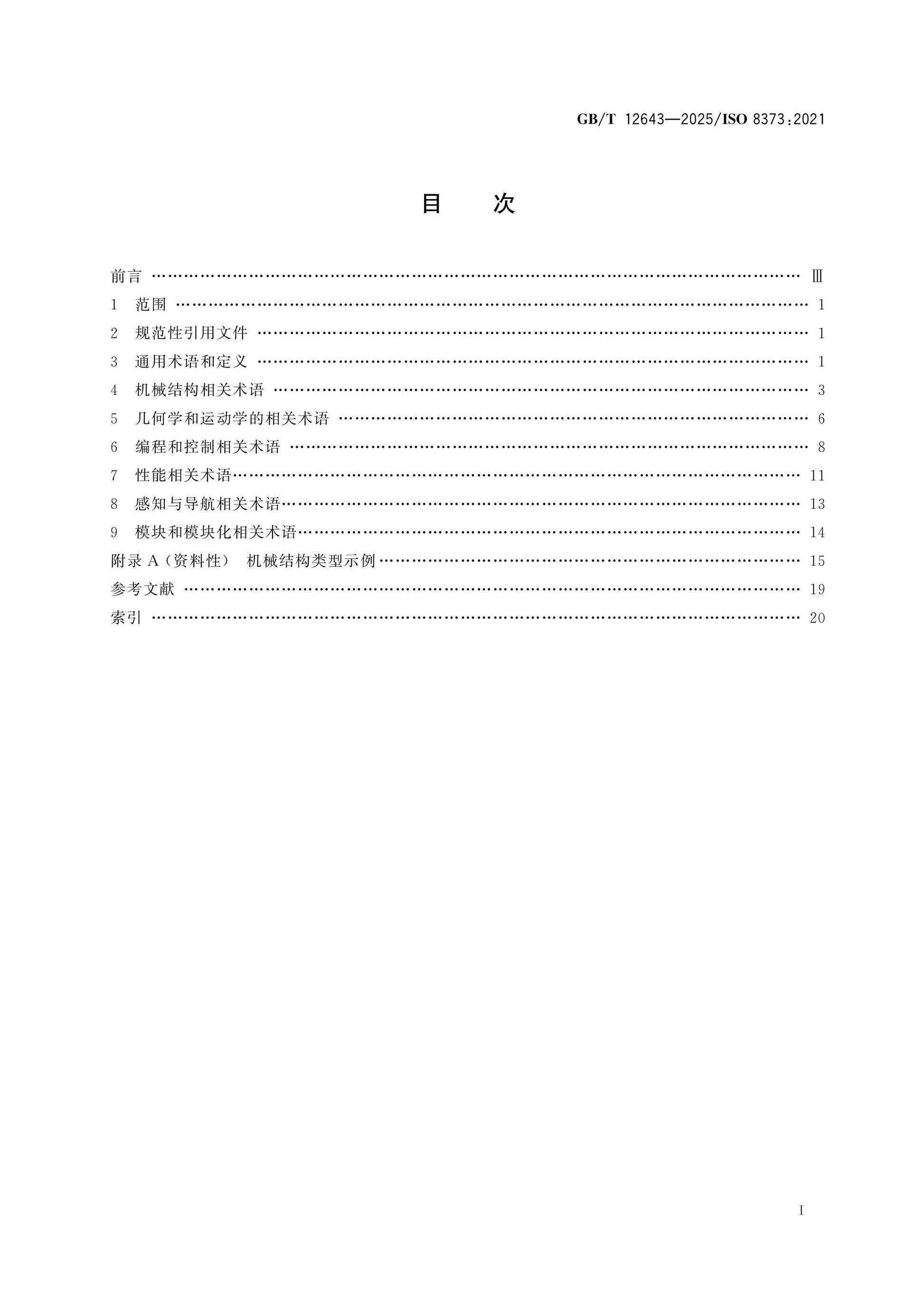 GB/T 12643—2025/ISO 8373:2021

目 次

前言 Ⅲ
1 范围 1
2 规范性引用文件 1
3 通用术语和定义 1
4 机械结构相关术语 3
5 几何学和运动学的相关术语 6
6 编程和控制相关术语 8
7 性能相关术语 11
8 感知与导航相关术语 13
9 模块和模块化相关术语 14
附录A(资料性) 机械结构类型示例 15
参考文献 19
索引 20

I